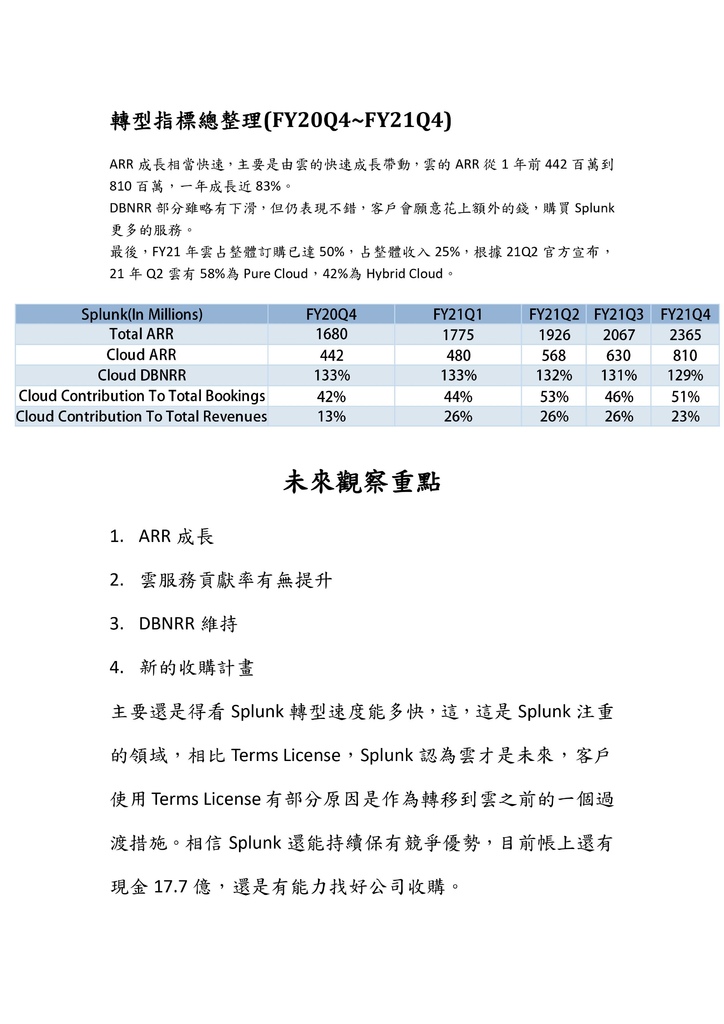 轉型指標總整理(FY20Q4~FY21Q4)

ARR 成長相當快速，主要是由雲的快速成長帶動，雲的 ARR 從 1 年前 442 百萬到 810 百萬，一年成長近 83%。
DBNRR 部分雖略有下滑，但仍表現不錯，客戶會願意花上額外的錢，購買 Splunk 更多的服務。
最後，FY21 年雲占整體訂購已達 50%，占整體收入 25%，根據 21Q2 官方宣布，21 年 Q2 雲有 58%為 Pure Cloud，42%為 Hybrid Cloud。

| Splunk(In Millions) | FY20Q4 | FY21Q1 | FY21Q2 | FY21Q3 | FY21Q4 |
|---|---|---|---|---|---|
| Total ARR | 1680 | 1775 | 1926 | 2067 | 2365 |
| Cloud ARR | 442 | 480 | 568 | 630 | 810 |
| Cloud DBNRR | 133% | 133% | 132% | 131% | 129% |
| Cloud Contribution To Total Bookings | 42% | 44% | 53% | 46% | 51% |
| Cloud Contribution To Total Revenues | 13% | 26% | 26% | 26% | 23% |

未來觀察重點

1. ARR 成長
2. 雲服務貢獻率有無提升
3. DBNRR 維持
4. 新的收購計畫

主要還是得看 Splunk 轉型速度能多快，這，這是 Splunk 注重的領域，相比 Terms License，Splunk 認為雲才是未來，客戶使用 Terms License 有部分原因是作為轉移到雲之前的一個過渡措施。相信 Splunk 還能持續保有競爭優勢，目前帳上還有現金 17.7 億，還是有能力找好公司收購。